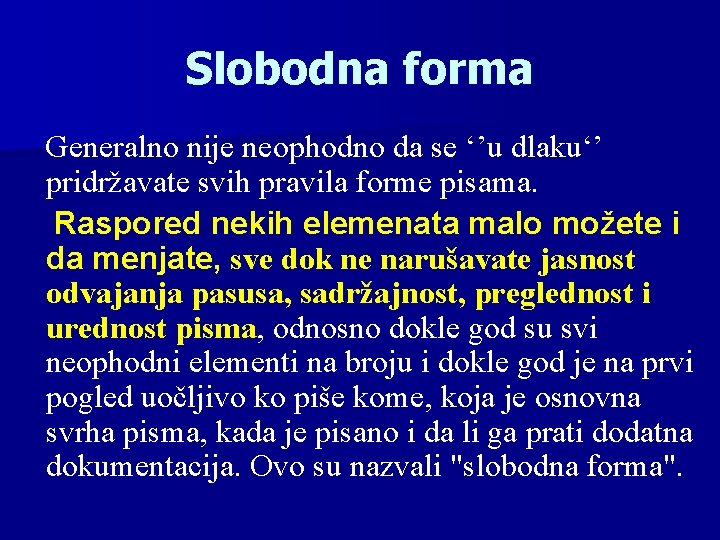 Slobodna forma

Generalno nije neophodno da se ‘’u dlaku‘’ pridržavate svih pravila forme pisama.

Raspored nekih elemenata malo možete i da menjate, sve dok ne narušavate jasnost odvajanja pasusa, sadržajnost, preglednost i urednost pisma, odnosno dokle god su svi neophodni elementi na broju i dokle god je na prvi pogled uočljivo ko piše kome, koja je osnovna svrha pisma, kada je pisano i da li ga prati dodatna dokumentacija. Ovo su nazvali "slobodna forma".